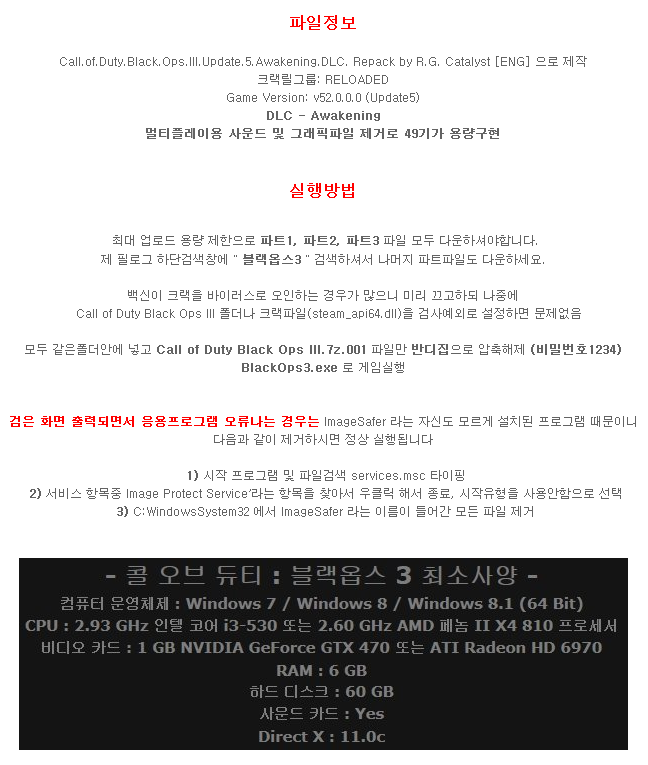 파일정보

Call.of.Duty.Black.Ops.III.Update.5.Awakening.DLC. Repack by R.G. Catalyst [ENG] 으로 제작
크랙릴그룹: RELOADED
Game Version: v52.0.0.0 (Update5)
DLC - Awakening
멀티플레이용 사운드 및 그래픽파일 제거로 49기가 용량구현

실행방법

최대 업로드 용량 제한으로 파트1, 파트2, 파트3 파일 모두 다운하셔야합니다.
제 필로그 하단검색창에 " 블랙옵스3 " 검색하셔서 나머지 파트파일도 다운하세요.

백신이 크랙을 바이러스로 오인하는 경우가 많으니 미리 끄고하되 나중에
Call of Duty Black Ops III 폴더나 크랙파일(steam_api64.dll)을 검사예외로 설정하면 문제없음

모두 같은폴더안에 넣고 Call of Duty Black Ops III.7z.001 파일만 반디집으로 압축해제 (비밀번호1234)
BlackOps3.exe 로 게임실행

검은 화면 출력되면서 응용프로그램 오류나는 경우는 ImageSafer 라는 자신도 모르게 설치된 프로그램 때문이니 다음과 같이 제거하시면 정상 실행됩니다

1) 시작 프로그램 및 파일검색 services.msc 타이핑
2) 서비스 항목중 Image Protect Service'라는 항목을 찾아서 우클릭 해서 종료, 시작유형을 사용안함으로 선택
3) C:WindowsSystem32 에서 ImageSafer 라는 이름이 들어간 모든 파일 제거

- 콜 오브 듀티 : 블랙옵스 3 최소사양 -
컴퓨터 운영체제 : Windows 7 / Windows 8 / Windows 8.1 (64 Bit)
CPU : 2.93 GHz 인텔 코어 i3-530 또는 2.60 GHz AMD 페놈 II X4 810 프로세서
비디오 카드 : 1 GB NVIDIA GeForce GTX 470 또는 ATI Radeon HD 6970
RAM : 6 GB
하드 디스크 : 60 GB
사운드 카드 : Yes
Direct X : 11.0c